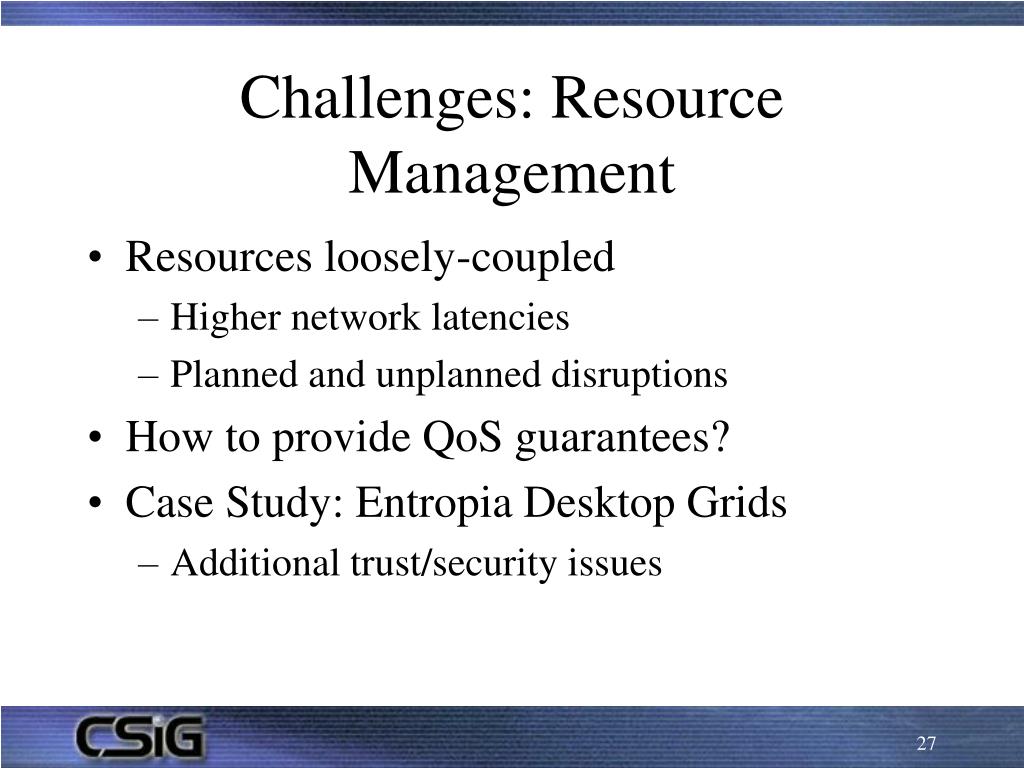 Challenges: Resource Management

• Resources loosely-coupled
– Higher network latencies
– Planned and unplanned disruptions
• How to provide QoS guarantees?
• Case Study: Entropia Desktop Grids
– Additional trust/security issues

CSiG

27